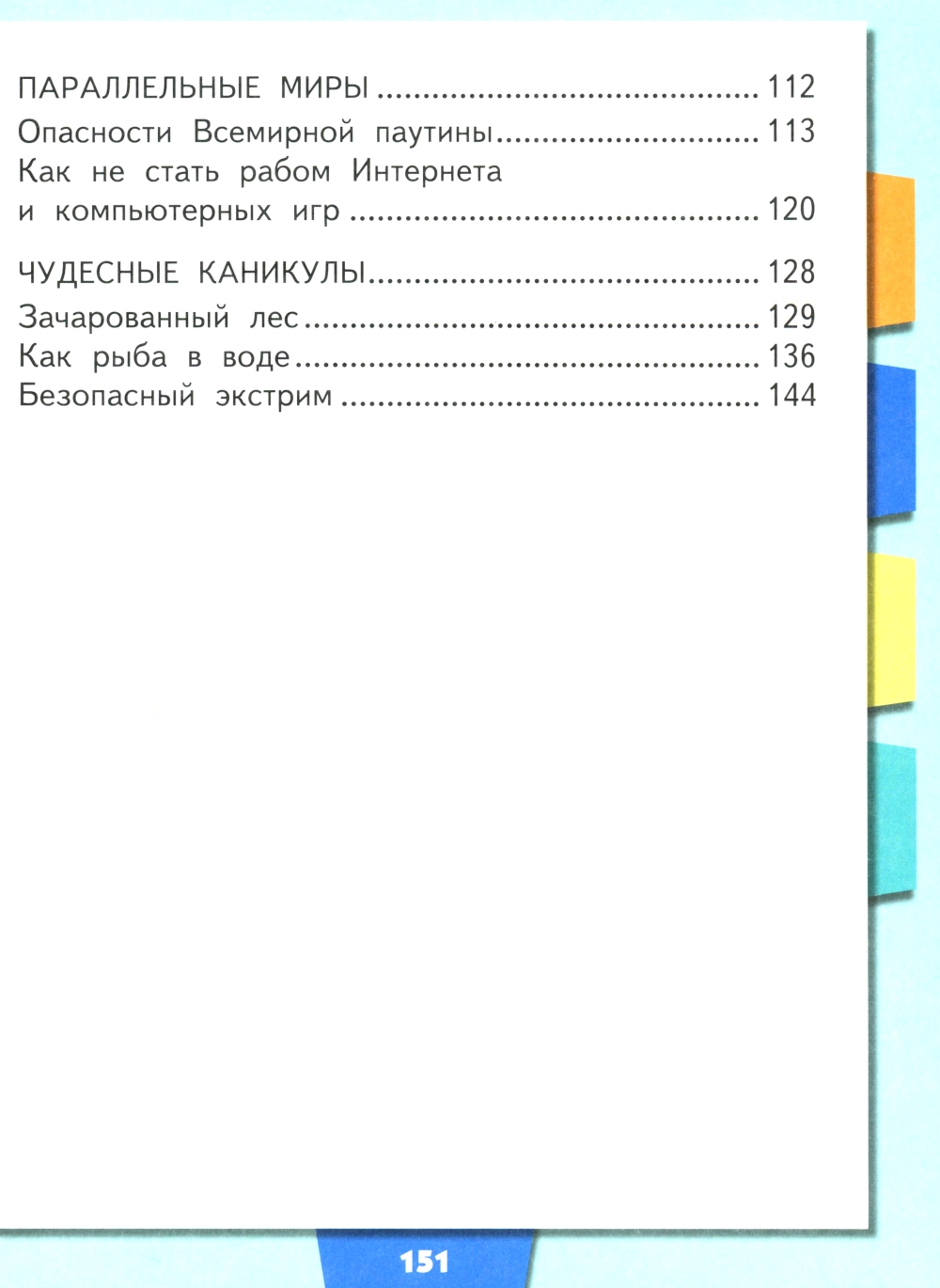 ПАРАЛЛЕЛЬНЫЕ МИРЫ 112
Опасности Всемирной паутины 113
Как не стать рабом Интернета и компьютерных игр 120

ЧУДЕСНЫЕ КАНИКУЛЫ 128
Зачарованный лес 129
Как рыба в воде 136
Безопасный экстрим 144

151